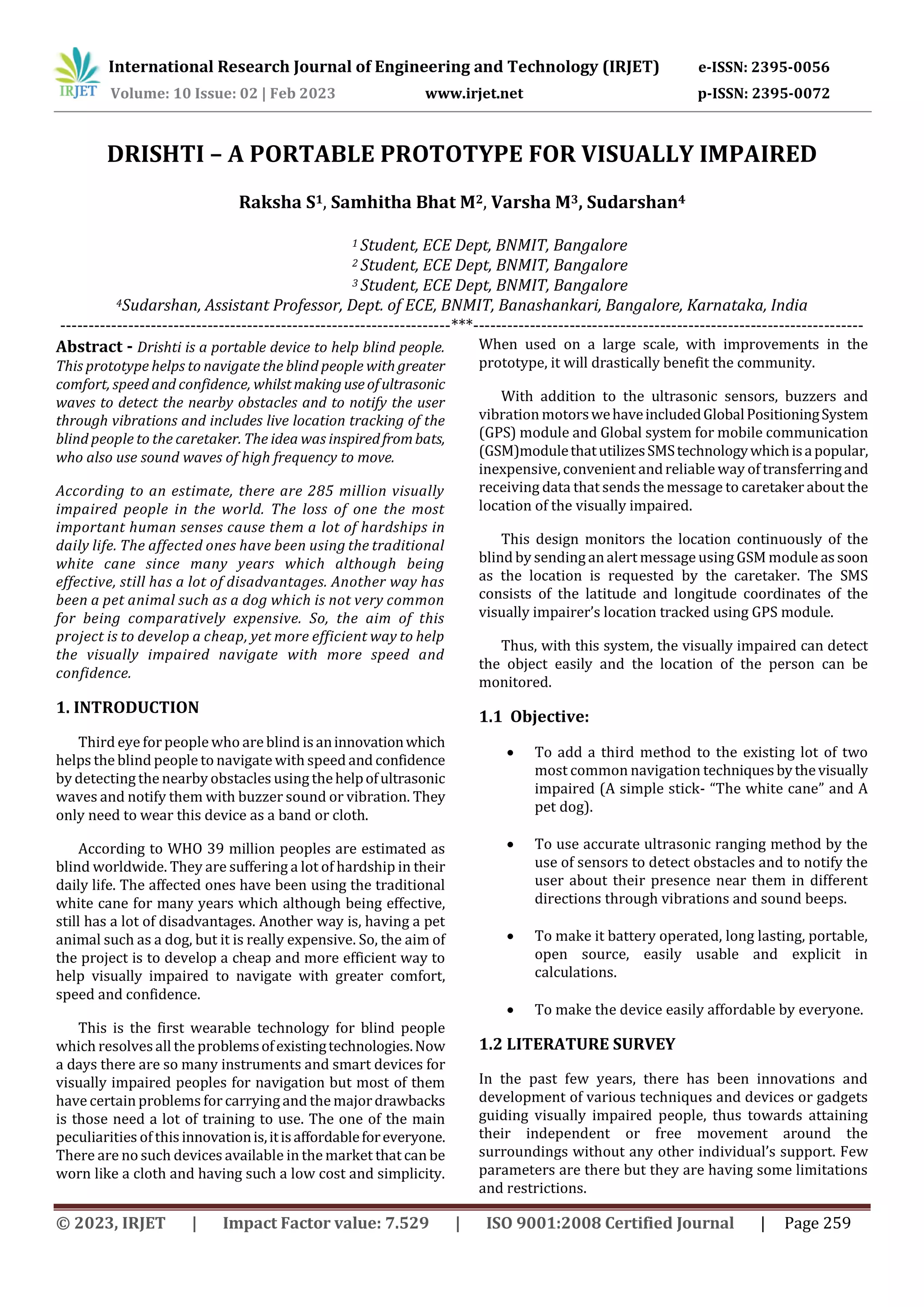 IRJET International Research Journal of Engineering and Technology (IRJET) e-ISSN: 2395-0056
Volume: 10 Issue: 02 | Feb 2023 www.irjet.net p-ISSN: 2395-0072

DRISHTI – A PORTABLE PROTOTYPE FOR VISUALLY IMPAIRED

Raksha S$^1$, Samhitha Bhat M$^2$, Varsha M$^3$, Sudarshan$^4$

$^1$ Student, ECE Dept, BNMIT, Bangalore
$^2$ Student, ECE Dept, BNMIT, Bangalore
$^3$ Student, ECE Dept, BNMIT, Bangalore
$^4$Sudarshan, Assistant Professor, Dept. of ECE, BNMIT, Banashankari, Bangalore, Karnataka, India
---------------------------------------------------------------------***---------------------------------------------------------------------

Abstract - Drishti is a portable device to help blind people. This prototype helps to navigate the blind people with greater comfort, speed and confidence, whilst making use of ultrasonic waves to detect the nearby obstacles and to notify the user through vibrations and includes live location tracking of the blind people to the caretaker. The idea was inspired from bats, who also use sound waves of high frequency to move.

According to an estimate, there are 285 million visually impaired people in the world. The loss of one the most important human senses cause them a lot of hardships in daily life. The affected ones have been using the traditional white cane since many years which although being effective, still has a lot of disadvantages. Another way has been a pet animal such as a dog which is not very common for being comparatively expensive. So, the aim of this project is to develop a cheap, yet more efficient way to help the visually impaired navigate with more speed and confidence.

1. INTRODUCTION

Third eye for people who are blind is an innovation which helps the blind people to navigate with speed and confidence by detecting the nearby obstacles using the help of ultrasonic waves and notify them with buzzer sound or vibration. They only need to wear this device as a band or cloth.

According to WHO 39 million peoples are estimated as blind worldwide. They are suffering a lot of hardship in their daily life. The affected ones have been using the traditional white cane for many years which although being effective, still has a lot of disadvantages. Another way is, having a pet animal such as a dog, but it is really expensive. So, the aim of the project is to develop a cheap and more efficient way to help visually impaired to navigate with greater comfort, speed and confidence.

This is the first wearable technology for blind people which resolves all the problems of existing technologies. Now a days there are so many instruments and smart devices for visually impaired peoples for navigation but most of them have certain problems for carrying and the major drawbacks is those need a lot of training to use. The one of the main peculiarities of this innovation is, it is affordable for everyone. There are no such devices available in the market that can be worn like a cloth and having such a low cost and simplicity. When used on a large scale, with improvements in the prototype, it will drastically benefit the community.

With addition to the ultrasonic sensors, buzzers and vibration motors we have included Global Positioning System (GPS) module and Global system for mobile communication (GSM)module that utilizes SMS technology which is a popular, inexpensive, convenient and reliable way of transferring and receiving data that sends the message to caretaker about the location of the visually impaired.

This design monitors the location continuously of the blind by sending an alert message using GSM module as soon as the location is requested by the caretaker. The SMS consists of the latitude and longitude coordinates of the visually impairer's location tracked using GPS module.

Thus, with this system, the visually impaired can detect the object easily and the location of the person can be monitored.

1.1 Objective:

• To add a third method to the existing lot of two most common navigation techniques by the visually impaired (A simple stick- "The white cane" and A pet dog).

• To use accurate ultrasonic ranging method by the use of sensors to detect obstacles and to notify the user about their presence near them in different directions through vibrations and sound beeps.

• To make it battery operated, long lasting, portable, open source, easily usable and explicit in calculations.

• To make the device easily affordable by everyone.

1.2 LITERATURE SURVEY

In the past few years, there has been innovations and development of various techniques and devices or gadgets guiding visually impaired people, thus towards attaining their independent or free movement around the surroundings without any other individual's support. Few parameters are there but they are having some limitations and restrictions.

© 2023, IRJET | Impact Factor value: 7.529 | ISO 9001:2008 Certified Journal | Page 259